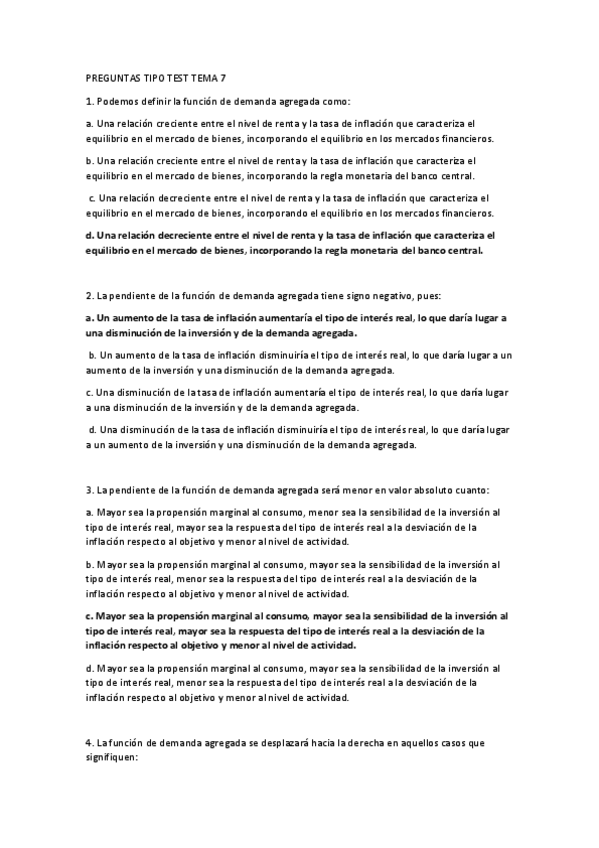 PREGUNTAS TIPO TEST TEMA 7

1. Podemos definir la función de demanda agregada como:

a. Una relación creciente entre el nivel de renta y la tasa de inflación que caracteriza el equilibrio en el mercado de bienes, incorporando el equilibrio en los mercados financieros.

b. Una relación creciente entre el nivel de renta y la tasa de inflación que caracteriza el equilibrio en el mercado de bienes, incorporando la regla monetaria del banco central.

c. Una relación decreciente entre el nivel de renta y la tasa de inflación que caracteriza el equilibrio en el mercado de bienes, incorporando el equilibrio en los mercados financieros.

d. Una relación decreciente entre el nivel de renta y la tasa de inflación que caracteriza el equilibrio en el mercado de bienes, incorporando la regla monetaria del banco central.

2. La pendiente de la función de demanda agregada tiene signo negativo, pues:

a. Un aumento de la tasa de inflación aumentaría el tipo de interés real, lo que daría lugar a una disminución de la inversión y de la demanda agregada.

b. Un aumento de la tasa de inflación disminuiría el tipo de interés real, lo que daría lugar a un aumento de la inversión y una disminución de la demanda agregada.

c. Una disminución de la tasa de inflación aumentaría el tipo de interés real, lo que daría lugar a una disminución de la inversión y de la demanda agregada.

d. Una disminución de la tasa de inflación disminuiría el tipo de interés real, lo que daría lugar a un aumento de la inversión y una disminución de la demanda agregada.

3. La pendiente de la función de demanda agregada será menor en valor absoluto cuanto:

a. Mayor sea la propensión marginal al consumo, menor sea la sensibilidad de la inversión al tipo de interés real, mayor sea la respuesta del tipo de interés real a la desviación de la inflación respecto al objetivo y menor al nivel de actividad.

b. Mayor sea la propensión marginal al consumo, mayor sea la sensibilidad de la inversión al tipo de interés real, menor sea la respuesta del tipo de interés real a la desviación de la inflación respecto al objetivo y menor al nivel de actividad.

c. Mayor sea la propensión marginal al consumo, mayor sea la sensibilidad de la inversión al tipo de interés real, mayor sea la respuesta del tipo de interés real a la desviación de la inflación respecto al objetivo y menor al nivel de actividad.

d. Mayor sea la propensión marginal al consumo, mayor sea la sensibilidad de la inversión al tipo de interés real, menor sea la respuesta del tipo de interés real a la desviación de la inflación respecto al objetivo y menor al nivel de actividad.

4. La función de demanda agregada se desplazará hacia la derecha en aquellos casos que signifiquen: